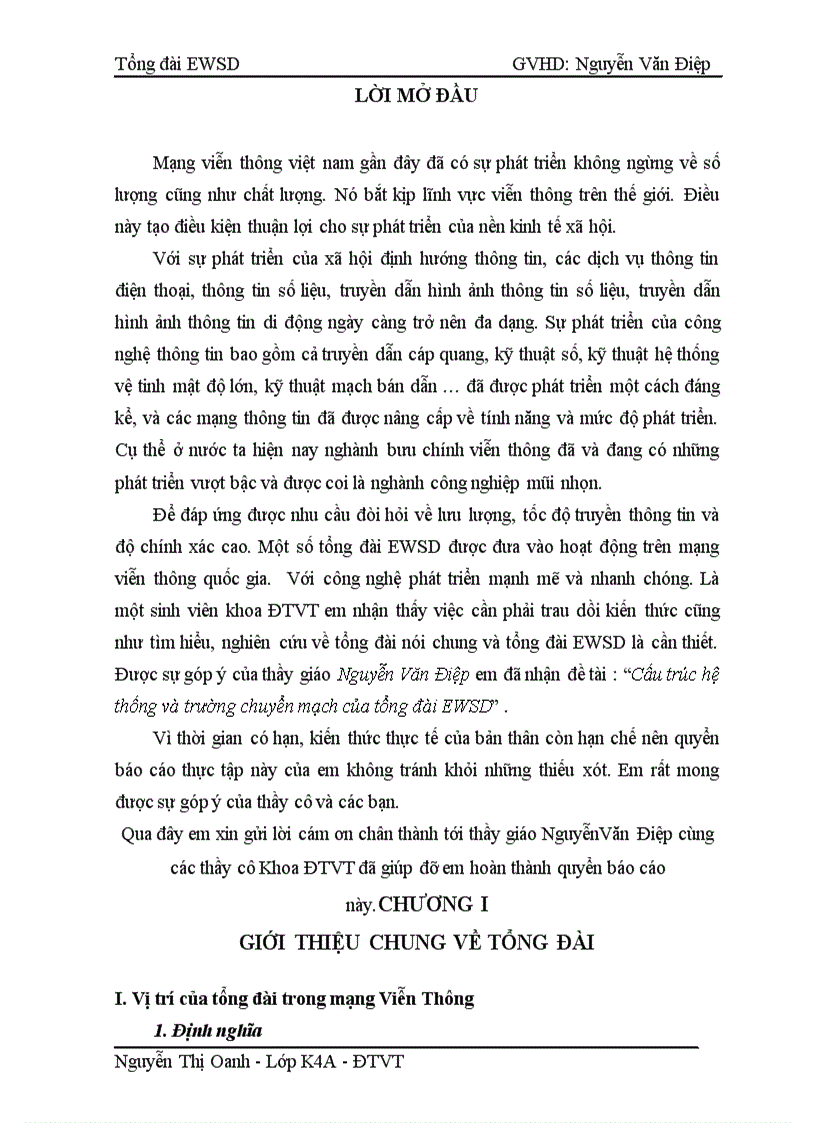 Tổng đài EWSD GVHD: Nguyễn Văn Điệp

LỜI MỞ ĐẦU

Mạng viễn thông việt nam gần đây đã có sự phát triển không ngừng về số lượng cũng như chất lượng. Nó bắt kịp lĩnh vực viễn thông trên thế giới. Điều này tạo điều kiện thuận lợi cho sự phát triển của nền kinh tế xã hội.

Với sự phát triển của xã hội định hướng thông tin, các dịch vụ thông tin điện thoại, thông tin số liệu, truyền dẫn hình ảnh thông tin số liệu, truyền dẫn hình ảnh thông tin di động ngày càng trở nên đa dạng. Sự phát triển của công nghệ thông tin bao gồm cả truyền dẫn cáp quang, kỹ thuật số, kỹ thuật hệ thống vệ tinh mật độ lớn, kỹ thuật mạch bán dẫn … đã được phát triển một cách đáng kể, và các mạng thông tin đã được nâng cấp về tính năng và mức độ phát triển. Cụ thể ở nước ta hiện nay nghành bưu chính viễn thông đã và đang có những phát triển vượt bậc và được coi là nghành công nghiệp mũi nhọn.

Để đáp ứng được nhu cầu đòi hỏi về lưu lượng, tốc độ truyền thông tin và độ chính xác cao. Một số tổng đài EWSD được đưa vào hoạt động trên mạng viễn thông quốc gia. Với công nghệ phát triển mạnh mẽ và nhanh chóng. Là một sinh viên khoa ĐTVT em nhận thấy việc cần phải trau dồi kiến thức cũng như tìm hiểu, nghiên cứu về tổng đài nói chung và tổng đài EWSD là cần thiết. Được sự góp ý của thầy giáo Nguyễn Văn Điệp em đã nhận đề tài : “Cấu trúc hệ thống và trường chuyển mạch của tổng đài EWSD” .

Vì thời gian có hạn, kiến thức thực tế của bản thân còn hạn chế nên quyển báo cáo thực tập này của em không tránh khỏi những thiếu xót. Em rất mong được sự góp ý của thầy cô và các bạn.

Qua đây em xin gửi lời cám ơn chân thành tới thầy giáo NguyễnVăn Điệp cùng các thầy cô Khoa ĐTVT đã giúp đỡ em hoàn thành quyển báo cáo này.CHƯƠNG I

GIỚI THIỆU CHUNG VỀ TỔNG ĐÀI

I. Vị trí của tổng đài trong mạng Viễn Thông

1. Định nghĩa

Nguyễn Thị Oanh - Lớp K4A - ĐTVT